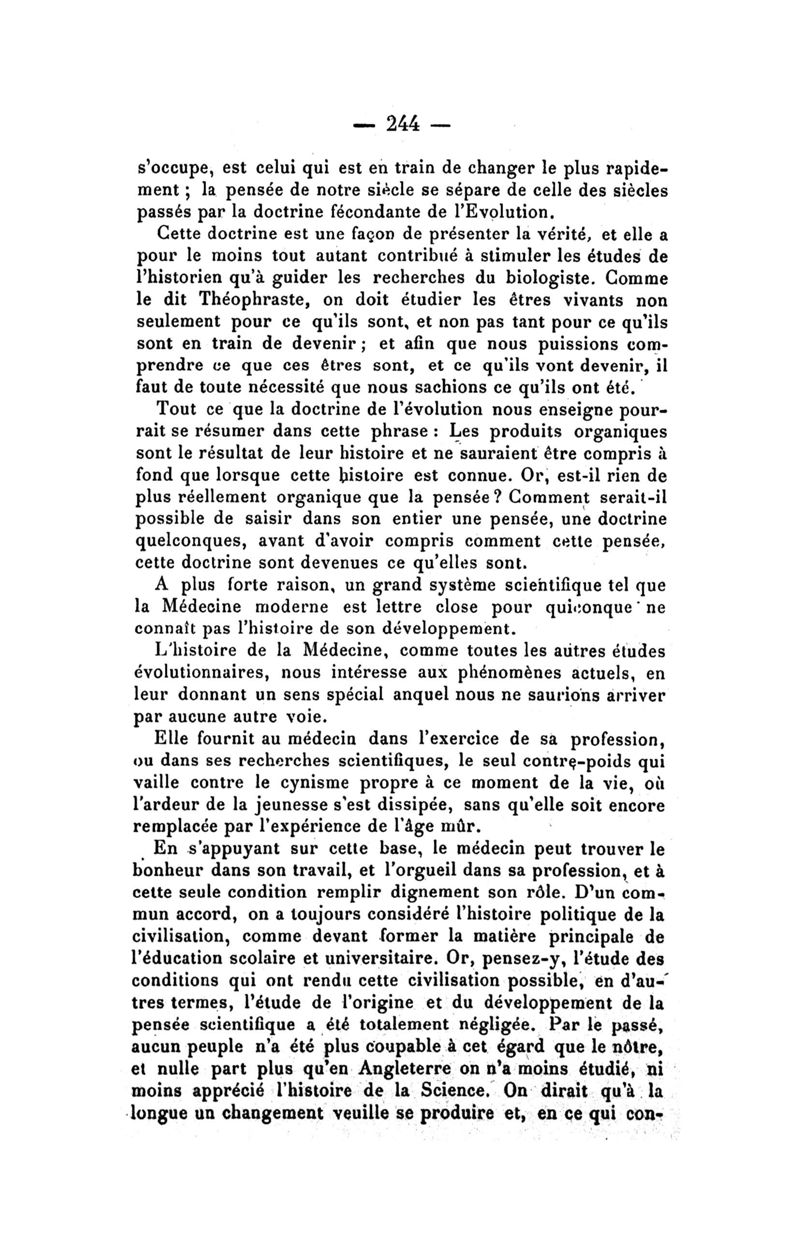 — 244 —

s'occupe, est celui qui est en train de changer le plus rapidement ; la pensée de notre siècle se sépare de celle des siècles passés par la doctrine fécondante de l'Evolution.

Cette doctrine est une façon de présenter la vérité, et elle a pour le moins tout autant contribué à stimuler les études de l'historien qu'à guider les recherches du biologiste. Comme le dit Théophraste, on doit étudier les êtres vivants non seulement pour ce qu'ils sont, et non pas tant pour ce qu'ils sont en train de devenir ; et afin que nous puissions comprendre ce que ces êtres sont, et ce qu'ils vont devenir, il faut de toute nécessité que nous sachions ce qu'ils ont été.

Tout ce que la doctrine de l'évolution nous enseigne pourrait se résumer dans cette phrase : Les produits organiques sont le résultat de leur histoire et ne sauraient être compris à fond que lorsque cette histoire est connue. Or, est-il rien de plus réellement organique que la pensée ? Comment serait-il possible de saisir dans son entier une pensée, une doctrine quelconques, avant d'avoir compris comment cette pensée, cette doctrine sont devenues ce qu'elles sont.

A plus forte raison, un grand système scientifique tel que la Médecine moderne est lettre close pour quiconque ne connaît pas l'histoire de son développement.

L'histoire de la Médecine, comme toutes les autres études évolutionnaires, nous intéresse aux phénomènes actuels, en leur donnant un sens spécial anquel nous ne saurions arriver par aucune autre voie.

Elle fournit au médecin dans l'exercice de sa profession, ou dans ses recherches scientifiques, le seul contre-poids qui vaille contre le cynisme propre à ce moment de la vie, où l'ardeur de la jeunesse s'est dissipée, sans qu'elle soit encore remplacée par l'expérience de l'âge mûr.

En s'appuyant sur cette base, le médecin peut trouver le bonheur dans son travail, et l'orgueil dans sa profession, et à cette seule condition remplir dignement son rôle. D'un commun accord, on a toujours considéré l'histoire politique de la civilisation, comme devant former la matière principale de l'éducation scolaire et universitaire. Or, pensez-y, l'étude des conditions qui ont rendu cette civilisation possible, en d'autres termes, l'étude de l'origine et du développement de la pensée scientifique a été totalement négligée. Par le passé, aucun peuple n'a été plus coupable à cet égard que le nôtre, et nulle part plus qu'en Angleterre on n'a moins étudié, ni moins apprécié l'histoire de la Science. On dirait qu'à la longue un changement veuille se produire et, en ce qui con-